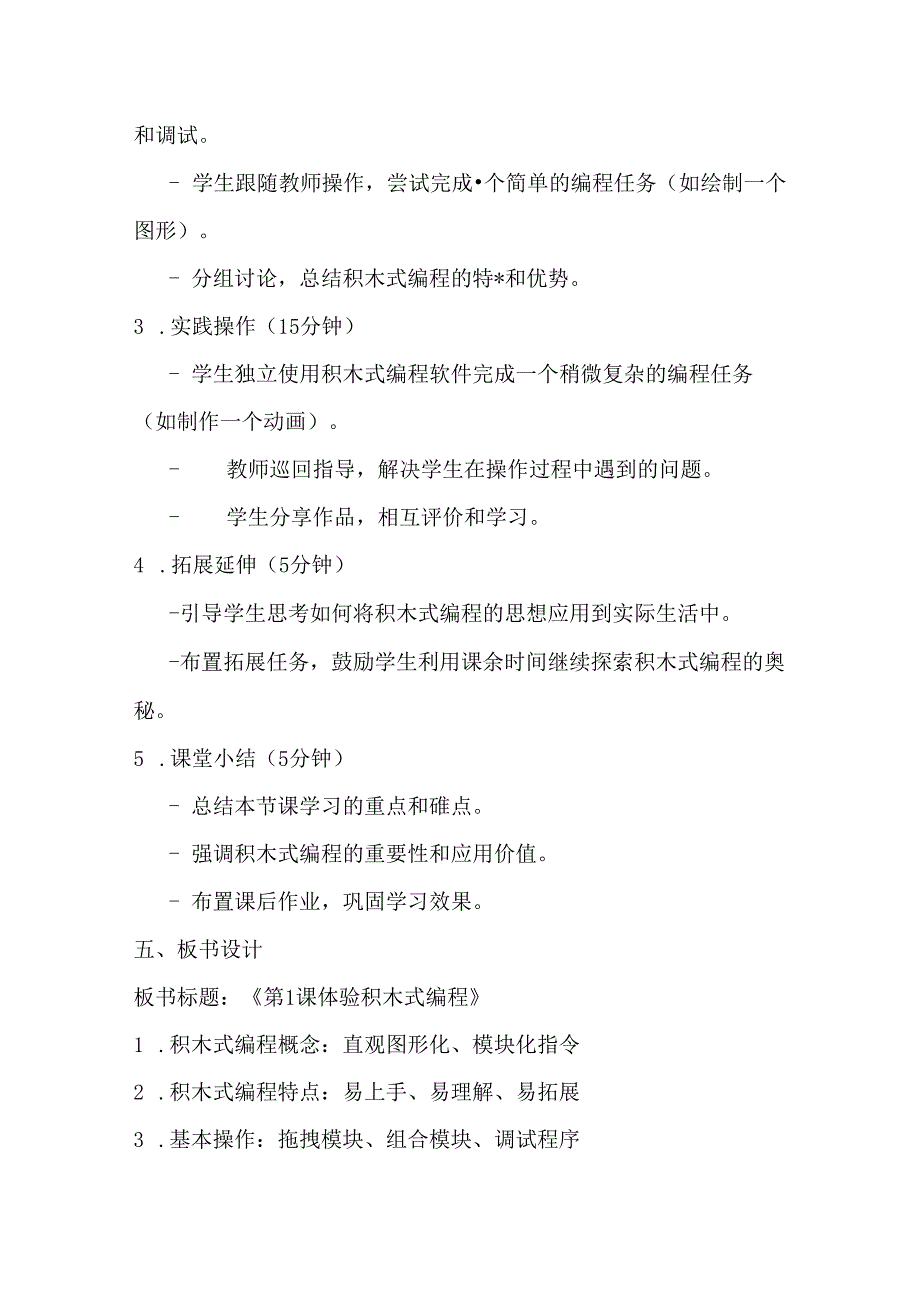 和调试。

- 学生跟随教师操作，尝试完成•个简单的编程任务（如绘制一个图形）。

- 分组讨论，总结积木式编程的特*和优势。

3 .实践操作（15分钟）

- 学生独立使用积木式编程软件完成一个稍微复杂的编程任务（如制作一个动画）。

- 教师巡回指导，解决学生在操作过程中遇到的问题。

- 学生分享作品，相互评价和学习。

4 .拓展延伸（5分钟）

-引导学生思考如何将积木式编程的思想应用到实际生活中。

-布置拓展任务，鼓励学生利用课余时间继续探索积木式编程的奥秘。

5 .课堂小结（5分钟）

- 总结本节课学习的重点和碓点。

- 强调积木式编程的重要性和应用价值。

- 布置课后作业，巩固学习效果。

五、板书设计

板书标题：《第1课体验积木式编程》

1 .积木式编程概念：直观图形化、模块化指令

2 .积木式编程特点：易上手、易理解、易拓展

3 .基本操作：拖拽模块、组合模块、调试程序